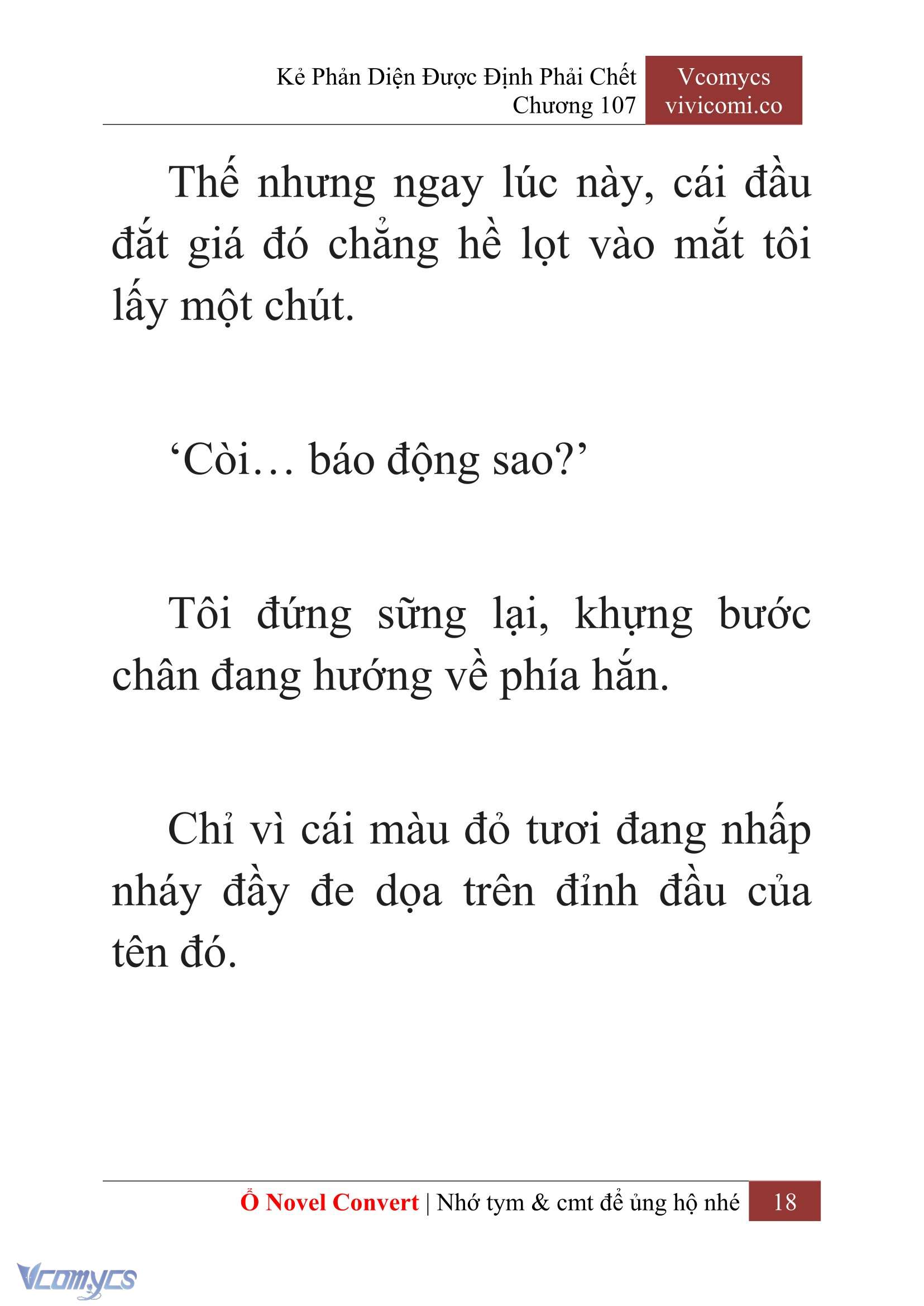 Kẻ Phản Diện Được Định Phải Chết
Chương 107

Vcomycs
vivicomi.co

Thế nhưng ngay lúc này, cái đầu đắt giá đó chẳng hề lọt vào mắt tôi lấy một chút.

‘Còi… báo động sao?’

Tôi đứng sững lại, khựng bước chân đang hướng về phía hắn.

Chỉ vì cái màu đỏ tươi đang nhấp nháy đầy đe dọa trên đỉnh đầu của tên đó.

Ổ Novel Convert | Nhớ tym & cmt để ủng hộ nhé 18

Vcomycs